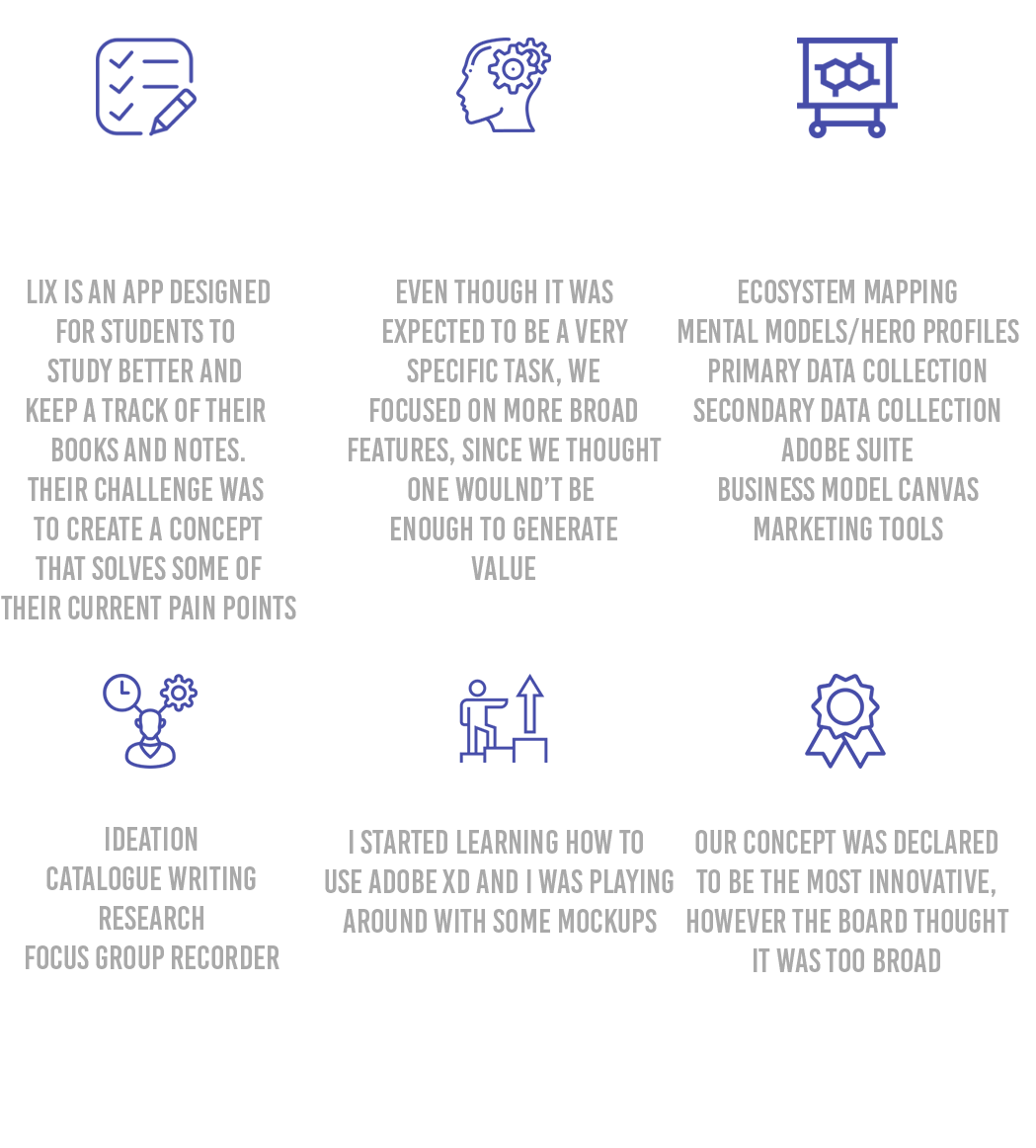 LIX IS AN APP DESIGNED FOR STUDENTS TO STUDY BETTER AND KEEP A TRACK OF THEIR BOOKS AND NOTES. THEIR CHALLENGE WAS TO CREATE A CONCEPT THAT SOLVES SOME OF THEIR CURRENT PAIN POINTS

EVEN THOUGH IT WAS EXPECTED TO BE A VERY SPECIFIC TASK, WE FOCUSED ON MORE BROAD FEATURES, SINCE WE THOUGHT ONE WOULDN'T BE ENOUGH TO GENERATE VALUE

ECOSYSTEM MAPPING
MENTAL MODELS/HERO PROFILES
PRIMARY DATA COLLECTION
SECONDARY DATA COLLECTION
ADOBE SUITE
BUSINESS MODEL CANVAS
MARKETING TOOLS

IDEATION
CATALOGUE WRITING
RESEARCH
FOCUS GROUP RECORDER

I STARTED LEARNING HOW TO USE ADOBE XD AND I WAS PLAYING AROUND WITH SOME MOCKUPS

OUR CONCEPT WAS DECLARED TO BE THE MOST INNOVATIVE, HOWEVER THE BOARD THOUGHT IT WAS TOO BROAD